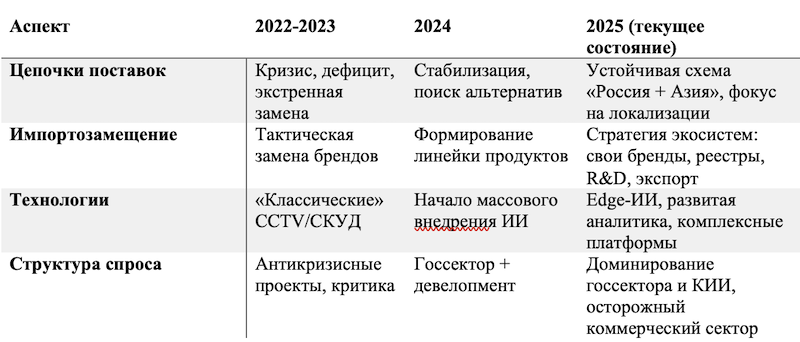 | Аспект | 2022-2023 | 2024 | 2025 (текущее состояние) |
|---|---|---|---|
| Цепочки поставок | Кризис, дефицит, экстренная замена | Стабилизация, поиск альтернатив | Устойчивая схема «Россия + Азия», фокус на локализации |
| Импортозамещение | Тактическая замена брендов | Формирование линейки продуктов | Стратегия экосистем: свои бренды, реестры, R&D, экспорт |
| Технологии | «Классические» CCTV/СКУД | Начало массового внедрения ИИ | Edge-ИИ, развитая аналитика, комплексные платформы |
| Структура спроса | Антикризисные проекты, критика | Госсектор + девелопмент | Доминирование госсектора и КИИ, осторожный коммерческий сектор |